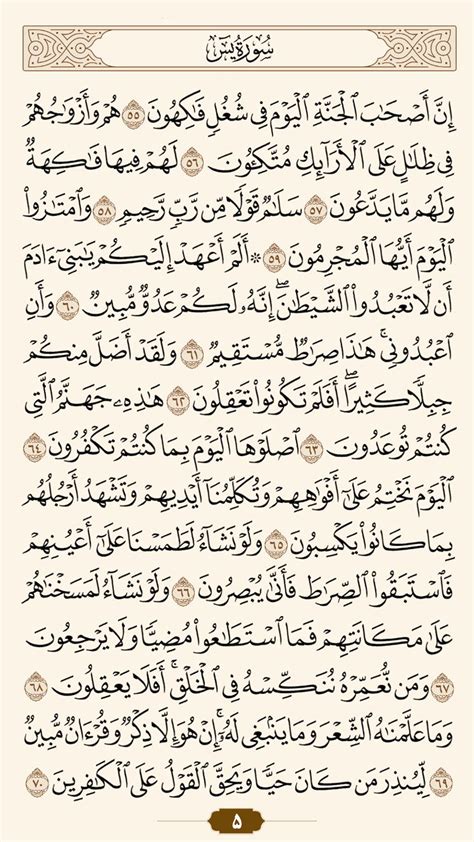 سُورَةُ يسٓ

إِنَّ أَصۡحَٰبَ ٱلۡجَنَّةِ ٱلۡيَوۡمَ فِي شُغُلٖ فَٰكِهُونَ ٥٥ هُمۡ وَأَزۡوَٰجُهُمۡ فِي ظِلَٰلٍ عَلَى ٱلۡأَرَآئِكِ مُتَّكِـُٔونَ ٥٦ لَهُمۡ فِيهَا فَٰكِهَةٞ وَلَهُم مَّا يَدَّعُونَ ٥٧ سَلَٰمٞ قَوۡلٗا مِّن رَّبّٖ رَّحِيمٖ ٥٨ وَٱمۡتَٰزُواْ ٱلۡيَوۡمَ أَيُّهَا ٱلۡمُجۡرِمُونَ ٥٩ ۞أَلَمۡ أَعۡهَدۡ إِلَيۡكُمۡ يَٰبَنِيٓ ءَادَمَ أَن لَّا تَعۡبُدُواْ ٱلشَّيۡطَٰنَۖ إِنَّهُۥ لَكُمۡ عَدُوّٞ مُّبِينٞ ٦٠ وَأَنِ ٱعۡبُدُونِيۚ هَٰذَا صِرَٰطٞ مُّسۡتَقِيمٞ ٦١ وَلَقَدۡ أَضَلَّ مِنكُمۡ جِبِلّٗا كَثِيرًاۖ أَفَلَمۡ تَكُونُواْ تَعۡقِلُونَ ٦٢ هَٰذِهِۦ جَهَنَّمُ ٱلَّتِي كُنتُمۡ تُوعَدُونَ ٦٣ ٱصۡلَوۡهَا ٱلۡيَوۡمَ بِمَا كُنتُمۡ تَكۡفُرُونَ ٦٤ ٱلۡيَوۡمَ نَخۡتِمُ عَلَىٰٓ أَفۡوَٰهِهِمۡ وَتُكَلِّمُنَآ أَيۡدِيهِمۡ وَتَشۡهَدُ أَرۡجُلُهُم بِمَا كَانُواْ يَكۡسِبُونَ ٦٥ وَلَوۡ نَشَآءُ لَطَمَسۡنَا عَلَىٰٓ أَعۡيُنِهِمۡ فَٱسۡتَبَقُواْ ٱلصِّرَٰطَ فَأَنَّىٰ يُبۡصِرُونَ ٦٦ وَلَوۡ نَشَآءُ لَمَسَخۡنَٰهُمۡ عَلَىٰ مَكَانَتِهِمۡ فَمَا ٱسۡتَطَٰعُواْ مُضِيّٗا وَلَا يَرۡجِعُونَ ٦٧ وَمَن نُّعَمِّرۡهُ نُنَكِّسۡهُ فِي ٱلۡخَلۡقِۚ أَفَلَا يَعۡقِلُونَ ٦٨ وَمَا عَلَّمۡنَٰهُ ٱلشِّعۡرَ وَمَا يَنۢبَغِي لَهُۥٓۚ إِنۡ هُوَ إِلَّا ذِكۡرٞ وَقُرۡءَانٞ مُّبِينٞ ٦٩ لِّيُنذِرَ مَن كَانَ حَيّٗا وَيَحِقَّ ٱلۡقَوۡلُ عَلَى ٱلۡكَٰفِرِينَ ٧٠

٥